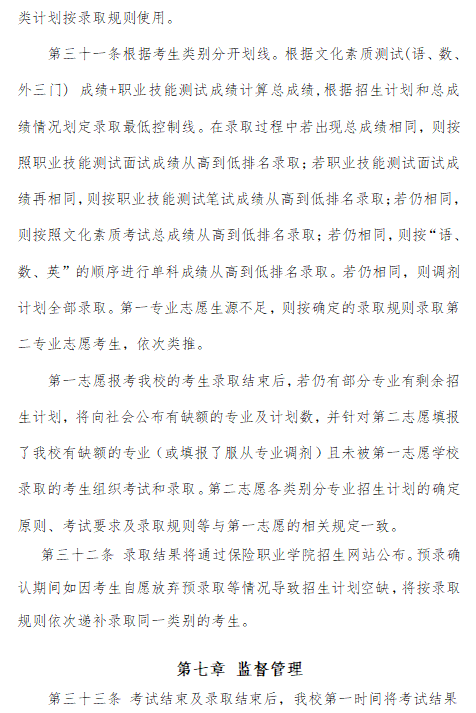 类计划按录取规则使用。

第三十一条根据考生类别分开划线。根据文化素质测试(语、数、外三门) 成绩+职业技能测试成绩计算总成绩,根据招生计划和总成绩情况划定录取最低控制线。在录取过程中若出现总成绩相同，则按照职业技能测试面试成绩从高到低排名录取;若职业技能测试面试成绩再相同,则按职业技能测试笔试成绩从高到低排名录取;若仍相同，则按照文化素质考试总成绩从高到低排名录取；若仍相同，则按“语、数、英”的顺序进行单科成绩从高到低排名录取。若仍相同，则调剂计划全部录取。第一专业志愿生源不足，则按确定的录取规则录取第二专业志愿考生，依次类推。

第一志愿报考我校的考生录取结束后，若仍有部分专业有剩余招生计划，将向社会公布有缺额的专业及计划数，并针对第二志愿填报了我校有缺额的专业（或填报了服从专业调剂）且未被第一志愿学校录取的考生组织考试和录取。第二志愿各类别分专业招生计划的确定原则、考试要求及录取规则等与第一志愿的相关规定一致。

第三十二条 录取结果将通过保险职业学院招生网站公布。预录确认期间如因考生自愿放弃预录取等情况导致招生计划空缺，将按录取规则依次递补录取同一类别的考生。

第七章 监督管理

第三十三条 考试结束及录取结束后，我校第一时间将考试结果